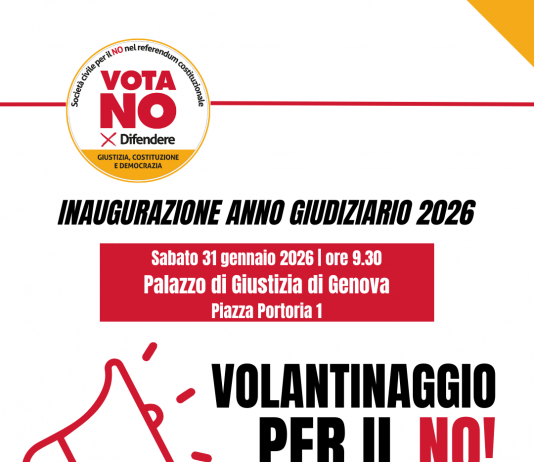 Società civile per il NO nel referendum costituzionale

VOTA NO

Difendere

GIUSTIZIA, COSTITUZIONE E DEMOCRAZIA

INAUGURAZIONE ANNO GIUDIZIARIO 2026

Sabato 31 gennaio 2026 | ore 9.30
Palazzo di Giustizia di Genova
Piazza Portoria 1

VOLANTINAGGIO PER IL NO!